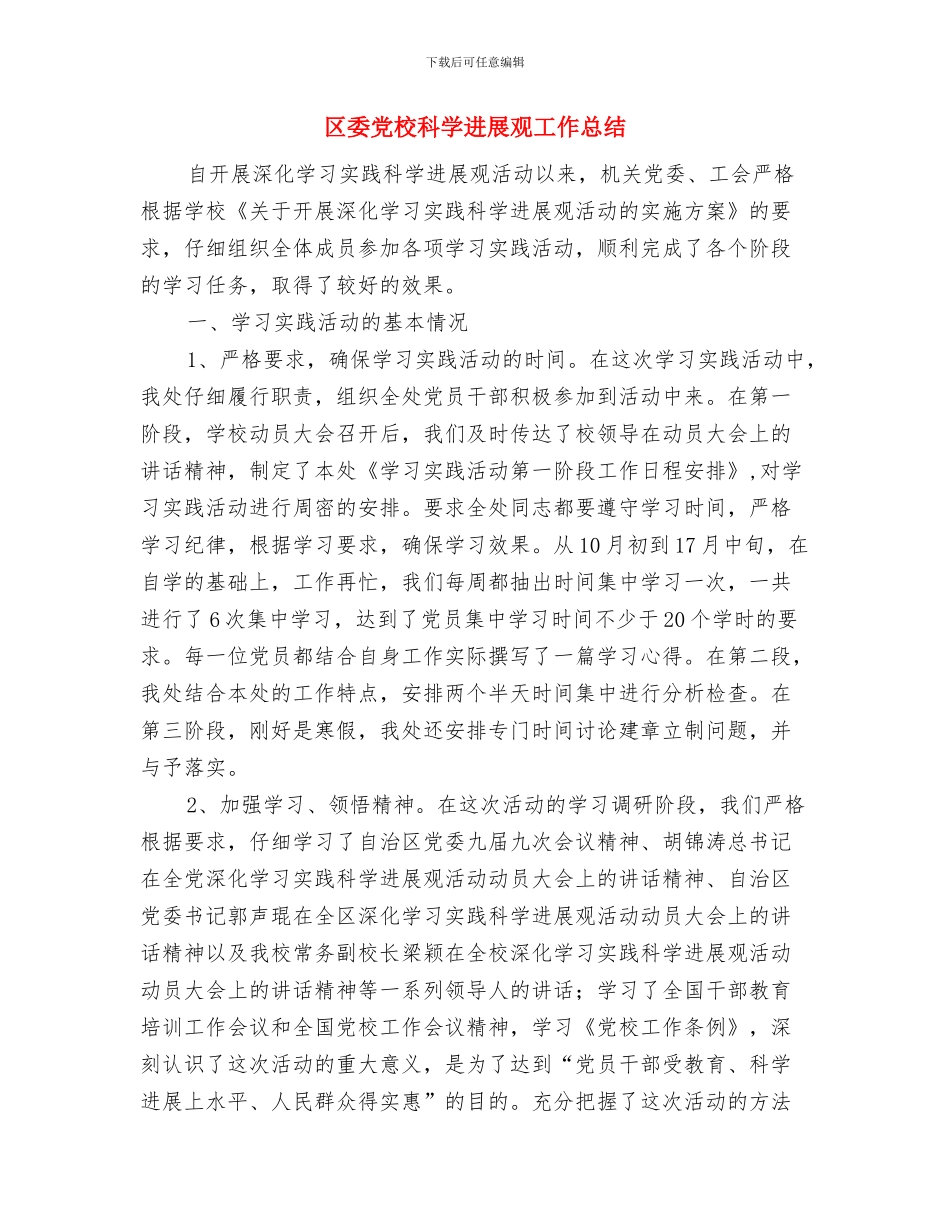 下载后可任意编辑

区委党校科学进展观工作总结

自开展深化学习实践科学进展观活动以来，机关党委、工会严格根据学校《关于开展深化学习实践科学进展观活动的实施方案》的要求，仔细组织全体成员参加各项学习实践活动，顺利完成了各个阶段的学习任务，取得了较好的效果。

一、学习实践活动的基本情况

1、严格要求，确保学习实践活动的时间。在这次学习实践活动中，我处仔细履行职责，组织全处党员干部积极参加到活动中来。在第一阶段，学校动员大会召开后，我们及时传达了校领导在动员大会上的讲话精神，制定了本处《学习实践活动第一阶段工作日程安排》,对学习实践活动进行周密的安排。要求全处同志都要遵守学习时间，严格学习纪律，根据学习要求，确保学习效果。从10月初到17月中旬，在自学的基础上，工作再忙，我们每周都抽出时间集中学习一次，一共进行了6次集中学习，达到了党员集中学习时间不少于20个学时的要求。每一位党员都结合自身工作实际撰写了一篇学习心得。在第二段，我处结合本处的工作特点，安排两个半天时间集中进行分析检查。在第三阶段，刚好是寒假，我处还安排专门时间讨论建章立制问题，并与予落实。

2、加强学习、领悟精神。在这次活动的学习调研阶段，我们严格根据要求，仔细学习了自治区党委九届九次会议精神、胡锦涛总书记在全党深化学习实践科学进展观活动动员大会上的讲话精神、自治区党委书记郭声琨在全区深化学习实践科学进展观活动动员大会上的讲话精神以及我校常务副校长梁颖在全校深化学习实践科学进展观活动动员大会上的讲话精神等一系列领导人的讲话；学习了全国干部教育培训工作会议和全国党校工作会议精神，学习《党校工作条例》，深刻认识了这次活动的重大意义，是为了达到“党员干部受教育、科学进展上水平、人民群众得实惠”的目的。充分把握了这次活动的方法